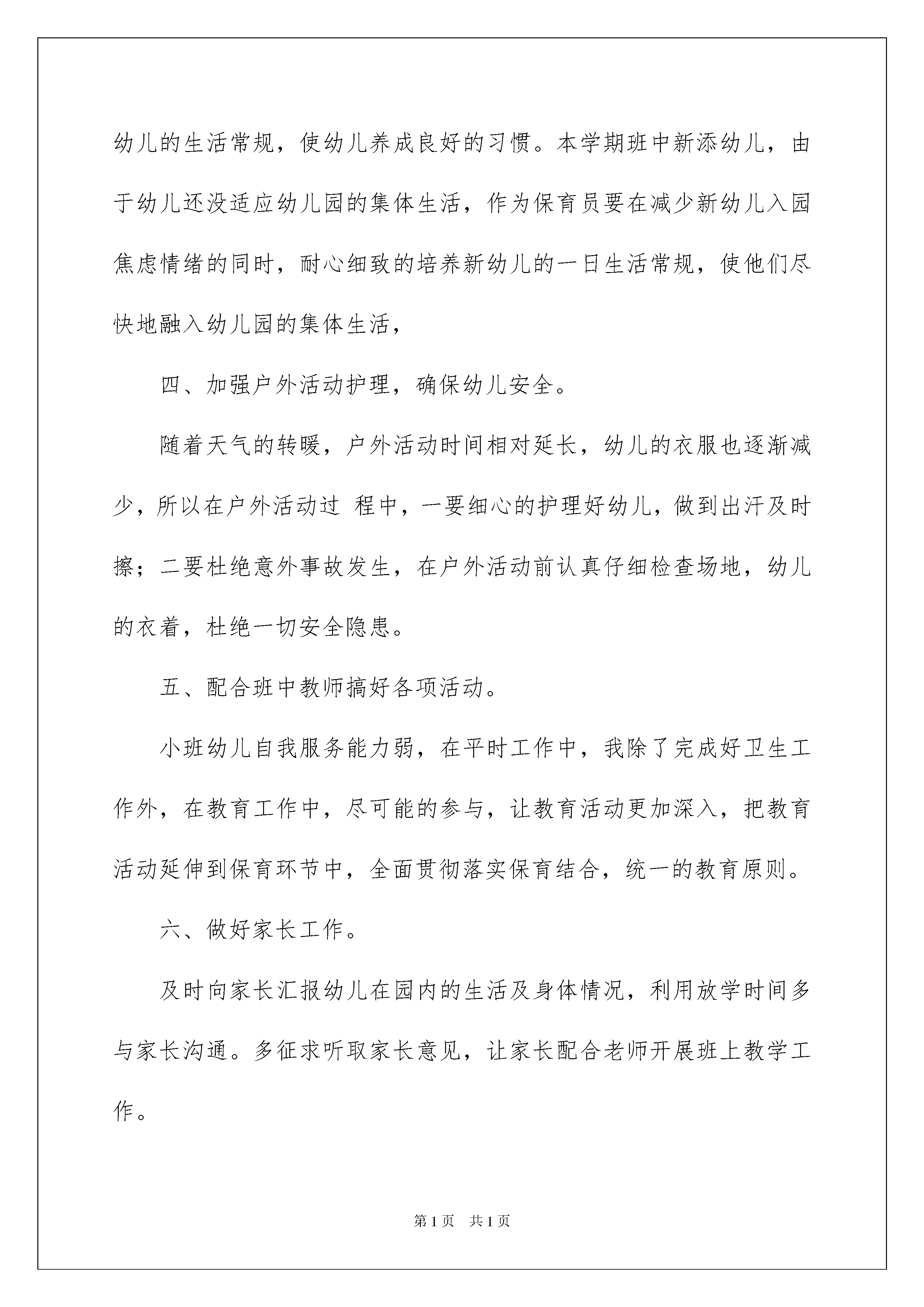 幼儿的生活常规，使幼儿养成良好的习惯。本学期班中新添幼儿，由于幼儿还没适应幼儿园的集体生活，作为保育员要在减少新幼儿入园焦虑情绪的同时，耐心细致的培养新幼儿的一日生活常规，使他们尽快地融入幼儿园的集体生活，

四、加强户外活动护理，确保幼儿安全。

随着天气的转暖，户外活动时间相对延长，幼儿的衣服也逐渐减少，所以在户外活动过 程中，一要细心的护理好幼儿，做到出汗及时擦；二要杜绝意外事故发生，在户外活动前认真仔细检查场地，幼儿的衣着，杜绝一切安全隐患。

五、配合班中教师搞好各项活动。

小班幼儿自我服务能力弱，在平时工作中，我除了完成好卫生工作外，在教育工作中，尽可能的参与，让教育活动更加深入，把教育活动延伸到保育环节中，全面贯彻落实保育结合，统一的教育原则。

六、做好家长工作。

及时向家长汇报幼儿在园内的生活及身体情况，利用放学时间多与家长沟通。多征求听取家长意见，让家长配合老师开展班上教学工作。

第1页　共1页